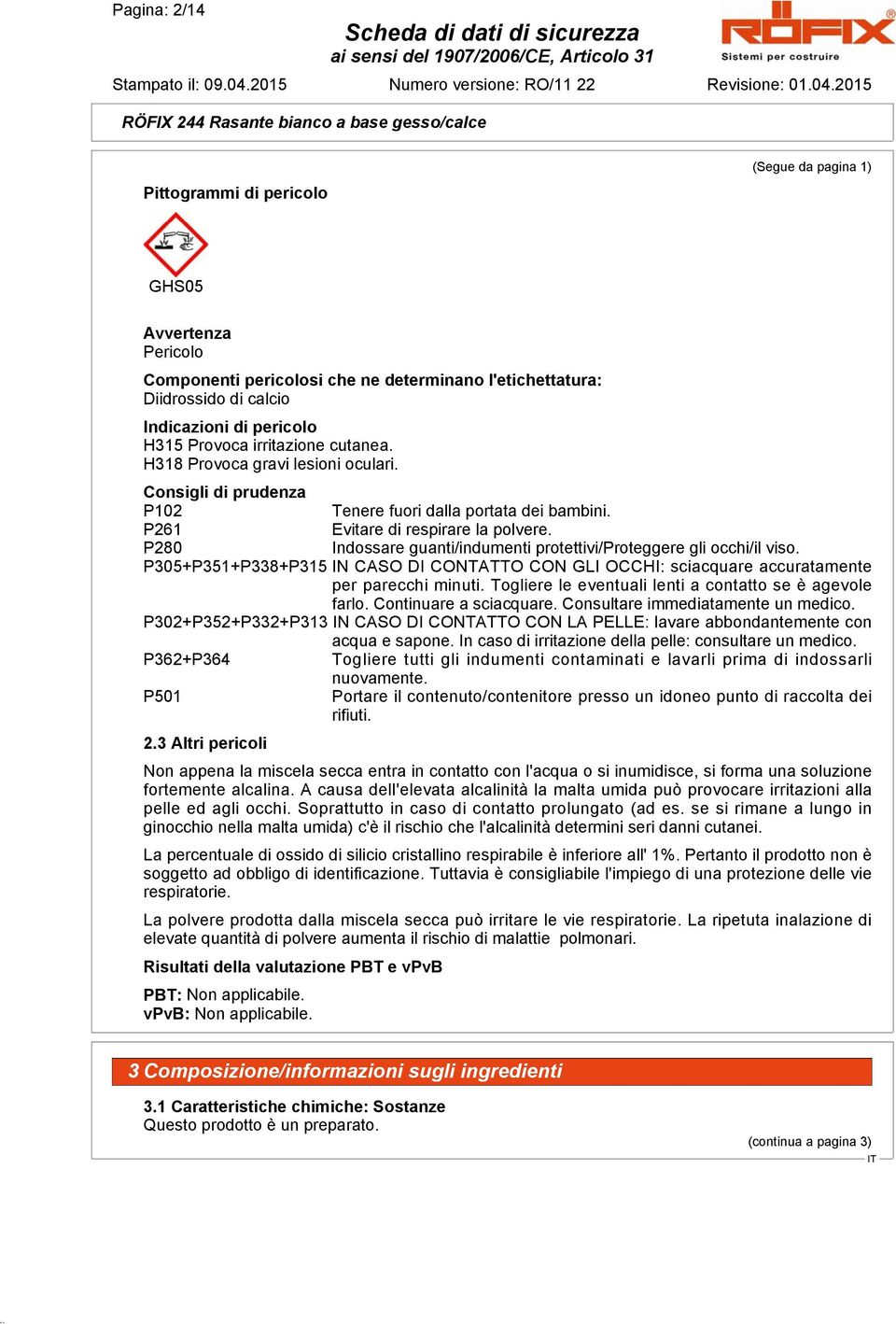 Pagina: 2/14

Scheda di dati di sicurezza
ai sensi del 1907/2006/CE, Articolo 31

RÖFIX
Sistemi per costruire

Stampato il: 09.04.2015 Numero versione: RO/11 22 Revisione: 01.04.2015

RÖFIX 244 Rasante bianco a base gesso/calce

(Segue da pagina 1)

Pittogrammi di pericolo

GHS05

Avvertenza
Pericolo

Componenti pericolosi che ne determinano l'etichettatura:
Diidrossido di calcio

Indicazioni di pericolo
H315 Provoca irritazione cutanea.
H318 Provoca gravi lesioni oculari.

Consigli di prudenza
P102 Tenere fuori dalla portata dei bambini.
P261 Evitare di respirare la polvere.
P280 Indossare guanti/indumenti protettivi/Proteggere gli occhi/il viso.
P305+P351+P338+P315 IN CASO DI CONTATTO CON GLI OCCHI: sciacquare accuratamente per parecchi minuti. Togliere le eventuali lenti a contatto se è agevole farlo. Continuare a sciacquare. Consultare immediatamente un medico.
P302+P352+P332+P313 IN CASO DI CONTATTO CON LA PELLE: lavare abbondantemente con acqua e sapone. In caso di irritazione della pelle: consultare un medico.
P362+P364 Togliere tutti gli indumenti contaminati e lavarli prima di indossarli nuovamente.
P501 Portare il contenuto/contenitore presso un idoneo punto di raccolta dei rifiuti.

2.3 Altri pericoli

Non appena la miscela secca entra in contatto con l'acqua o si inumidisce, si forma una soluzione fortemente alcalina. A causa dell'elevata alcalinità la malta umida può provocare irritazioni alla pelle ed agli occhi. Soprattutto in caso di contatto prolungato (ad es. se si rimane a lungo in ginocchio nella malta umida) c'è il rischio che l'alcalinità determini seri danni cutanei.

La percentuale di ossido di silicio cristallino respirabile è inferiore all' 1%. Pertanto il prodotto non è soggetto ad obbligo di identificazione. Tuttavia è consigliabile l'impiego di una protezione delle vie respiratorie.

La polvere prodotta dalla miscela secca può irritare le vie respiratorie. La ripetuta inalazione di elevate quantità di polvere aumenta il rischio di malattie polmonari.

Risultati della valutazione PBT e vPvB

PBT: Non applicabile.
vPvB: Non applicabile.

3 Composizione/informazioni sugli ingredienti

3.1 Caratteristiche chimiche: Sostanze
Questo prodotto è un preparato.

(continua a pagina 3)
IT